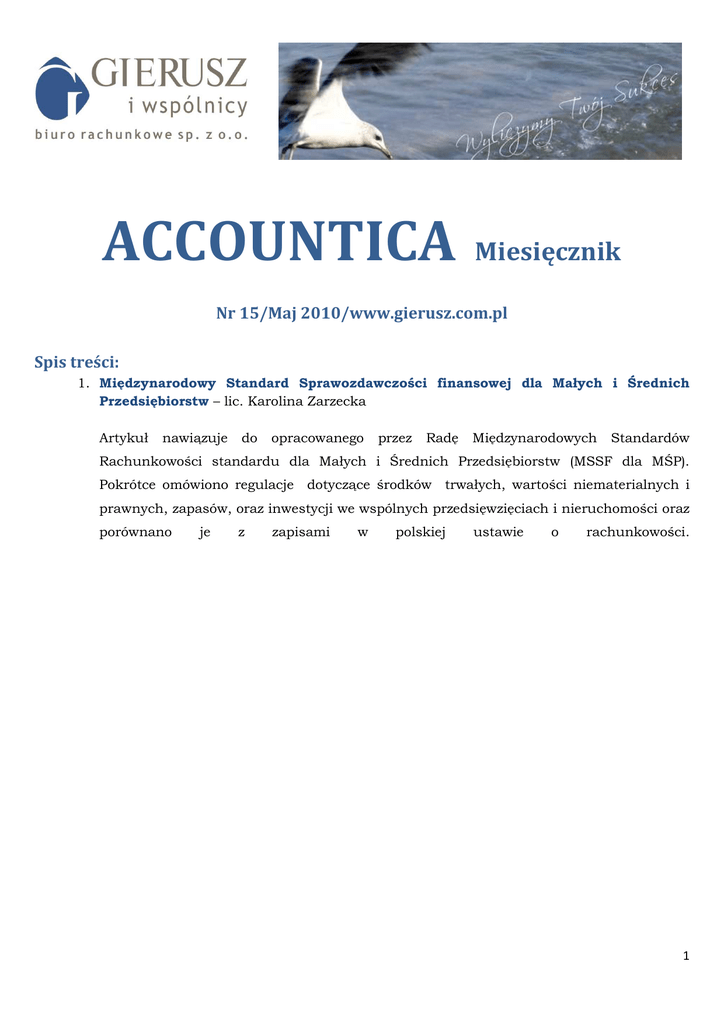 GIERUSZ
i wspólnicy
biuro rachunkowe sp. z o.o.

Wyliczymy Twój Sukces

ACCOUNTICA Miesięcznik

Nr 15/Maj 2010/www.gierusz.com.pl

Spis treści:

1. Międzynarodowy Standard Sprawozdawczości finansowej dla Małych i Średnich Przedsiębiorstw – lic. Karolina Zarzecka

Artykuł nawiązuje do opracowanego przez Radę Międzynarodowych Standardów Rachunkowości standardu dla Małych i Średnich Przedsiębiorstw (MSSF dla MŚP). Pokrótce omówiono regulacje dotyczące środków trwałych, wartości niematerialnych i prawnych, zapasów, oraz inwestycji we wspólnych przedsięwzięciach i nieruchomości oraz porównano je z zapisami w polskiej ustawie o rachunkowości.

1